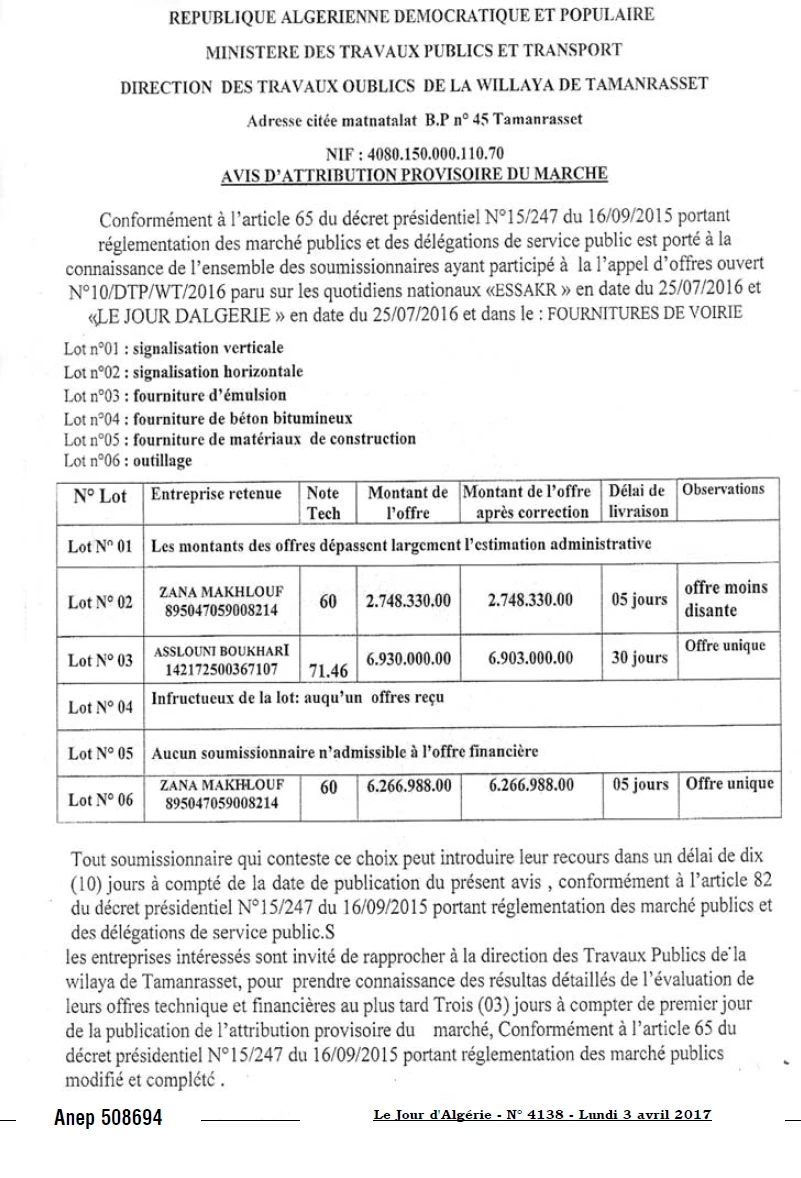 REPUBLIQUE ALGERIENNE DEMOCRATIQUE ET POPULAIRE

MINISTERE DES TRAVAUX PUBLICS ET TRANSPORT

DIRECTION DES TRAVAUX OUBLICS DE LA WILLAYA DE TAMANRASSET

Adresse citée matnatalat B.P n° 45 Tamanrasset

NIF : 4080.150.000.110.70

AVIS D'ATTRIBUTION PROVISOIRE DU MARCHE

Conformément à l'article 65 du décret présidentiel N°15/247 du 16/09/2015 portant réglementation des marché publics et des délégations de service public est porté à la connaissance de l'ensemble des soumissionnaires ayant participé à la l'appel d'offres ouvert N°10/DTP/WT/2016 paru sur les quotidiens nationaux «ESSAKR » en date du 25/07/2016 et «LE JOUR DALGERIE » en date du 25/07/2016 et dans le : FOURNITURES DE VOIRIE

Lot n°01 : signalisation verticale
Lot n°02 : signalisation horizontale
Lot n°03 : fourniture d'émulsion
Lot n°04 : fourniture de béton bitumineux
Lot n°05 : fourniture de matériaux de construction
Lot n°06 : outillage

| N° Lot | Entreprise retenue | Note Tech | Montant de l'offre | Montant de l'offre après correction | Délai de livraison | Observations |
|---|---|---|---|---|---|---|
| Lot N° 01 | Les montants des offres dépassent largement l'estimation administrative | | | | | |
| Lot N° 02 | ZANA MAKHLOUF 895047059008214 | 60 | 2.748.330.00 | 2.748.330.00 | 05 jours | offre moins disante |
| Lot N° 03 | ASSLOUNI BOUKHARI 142172500367107 | 71.46 | 6.930.000.00 | 6.903.000.00 | 30 jours | Offre unique |
| Lot N° 04 | Infructueux de la lot: auqu'un offres reçu | | | | | |
| Lot N° 05 | Aucun soumissionnaire n'admissible à l'offre financière | | | | | |
| Lot N° 06 | ZANA MAKHLOUF 895047059008214 | 60 | 6.266.988.00 | 6.266.988.00 | 05 jours | Offre unique |

Tout soumissionnaire qui conteste ce choix peut introduire leur recours dans un délai de dix (10) jours à compté de la date de publication du présent avis , conformément à l'article 82 du décret présidentiel N°15/247 du 16/09/2015 portant réglementation des marché publics et des délégations de service public.S

les entreprises intéressés sont invité de rapprocher à la direction des Travaux Publics de la wilaya de Tamanrasset, pour prendre connaissance des résultas détaillés de l'évaluation de leurs offres technique et financières au plus tard Trois (03) jours à compter de premier jour de la publication de l'attribution provisoire du marché, Conformément à l'article 65 du décret présidentiel N°15/247 du 16/09/2015 portant réglementation des marché publics modifié et complété .

Anep 508694

Le Jour d'Algérie - N° 4138 - Lundi 3 avril 2017